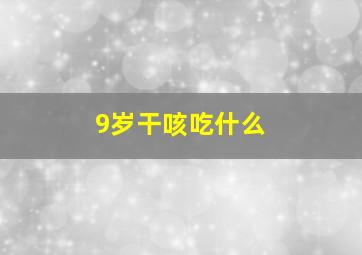 9岁干咳吃什么